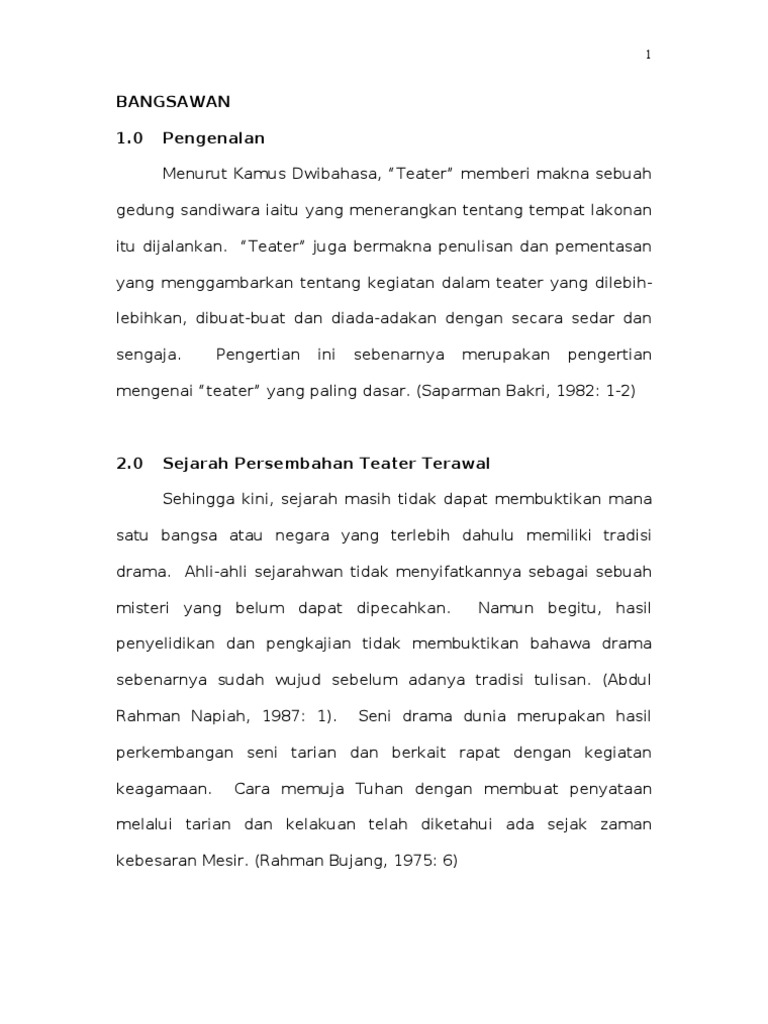 1

BANGSAWAN

1.0 Pengenalan

Menurut Kamus Dwibahasa, “Teater” memberi makna sebuah gedung sandiwara iaitu yang menerangkan tentang tempat lakonan itu dijalankan. “Teater” juga bermakna penulisan dan pementasan yang menggambarkan tentang kegiatan dalam teater yang dilebih-lebihkan, dibuat-buat dan diada-adakan dengan secara sedar dan sengaja. Pengertian ini sebenarnya merupakan pengertian mengenai “teater” yang paling dasar. (Saparman Bakri, 1982: 1-2)

2.0 Sejarah Persembahan Teater Terawal

Sehingga kini, sejarah masih tidak dapat membuktikan mana satu bangsa atau negara yang terlebih dahulu memiliki tradisi drama. Ahli-ahli sejarahwan tidak menyifatkannya sebagai sebuah misteri yang belum dapat dipecahkan. Namun begitu, hasil penyelidikan dan pengkajian tidak membuktikan bahawa drama sebenarnya sudah wujud sebelum adanya tradisi tulisan. (Abdul Rahman Napiah, 1987: 1). Seni drama dunia merupakan hasil perkembangan seni tarian dan berkait rapat dengan kegiatan keagamaan. Cara memuja Tuhan dengan membuat penyataan melalui tarian dan kelakuan telah diketahui ada sejak zaman kebesaran Mesir. (Rahman Bujang, 1975: 6)